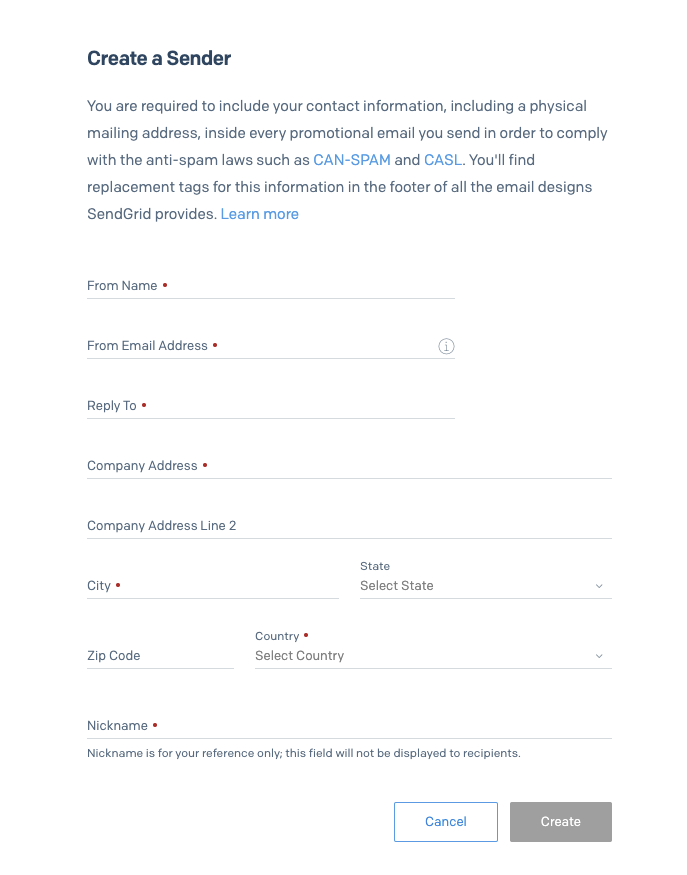 Create a Sender

You are required to include your contact information, including a physical mailing address, inside every promotional email you send in order to comply with the anti-spam laws such as CAN-SPAM and CASL. You'll find replacement tags for this information in the footer of all the email designs SendGrid provides. Learn more

From Name •

From Email Address •

Reply To •

Company Address •

Company Address Line 2

City •

State
Select State

Zip Code

Country •
Select Country

Nickname •
Nickname is for your reference only; this field will not be displayed to recipients.

Cancel

Create